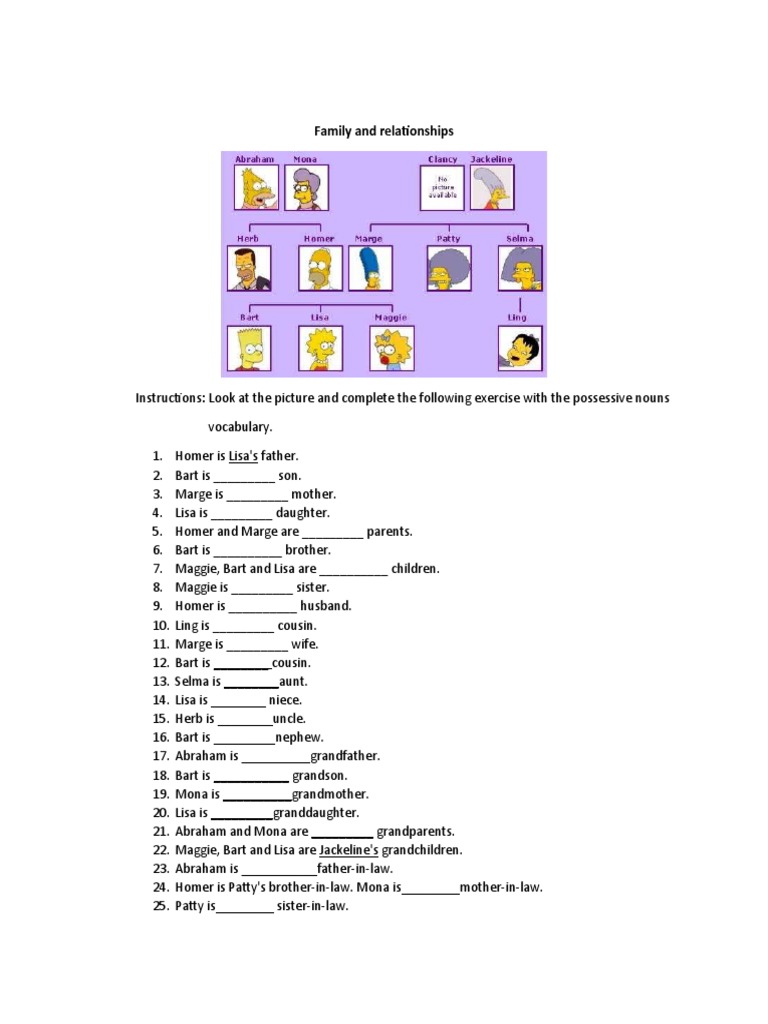 Family and relationships

Abraham Mona Clancy Jackeline

No picture available

Herb Homer Marge Patty Selma

Bart Lisa Maggie Ling

Instructions: Look at the picture and complete the following exercise with the possessive nouns vocabulary.

1. Homer is Lisa's father.
2. Bart is _________ son.
3. Marge is _________ mother.
4. Lisa is _________ daughter.
5. Homer and Marge are _________ parents.
6. Bart is __________ brother.
7. Maggie, Bart and Lisa are __________ children.
8. Maggie is _________ sister.
9. Homer is __________ husband.
10. Ling is _________ cousin.
11. Marge is _________ wife.
12. Bart is ________cousin.
13. Selma is ________aunt.
14. Lisa is ________ niece.
15. Herb is ________uncle.
16. Bart is _________nephew.
17. Abraham is __________grandfather.
18. Bart is ___________ grandson.
19. Mona is __________grandmother.
20. Lisa is _________granddaughter.
21. Abraham and Mona are _________ grandparents.
22. Maggie, Bart and Lisa are Jackeline's grandchildren.
23. Abraham is ___________father-in-law.
24. Homer is Patty's brother-in-law. Mona is________mother-in-law.
25. Patty is________ sister-in-law.